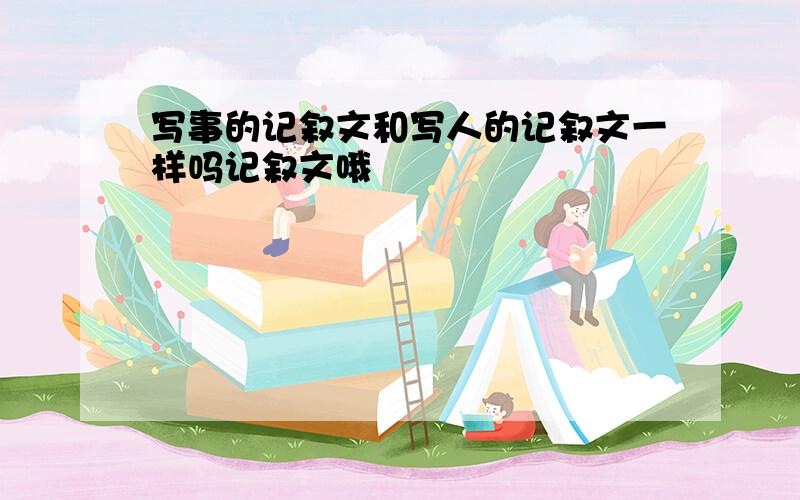 写事的记叙文和写人的记叙文一样吗记叙文哦